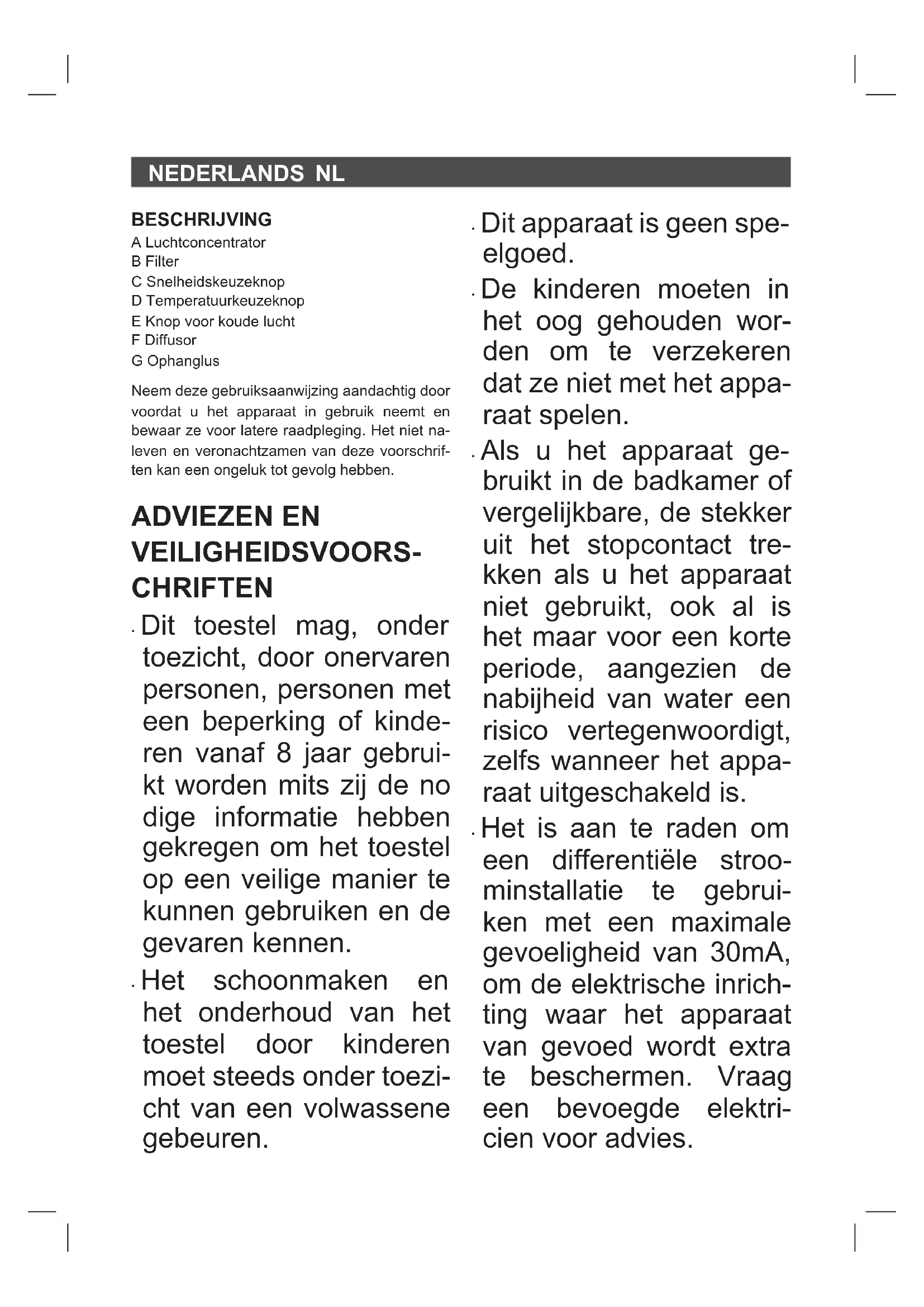 NEDERLANDS NL

BESCHRIJVING
A Luchtconcentrator
B Filter
C Snelheidskeuzeknop
D Temperatuurkeuzeknop
E Knop voor koude lucht
F Diffusor
G Ophanglus

Neem deze gebruiksaanwijzing aandachtig door voordat u het apparaat in gebruik neemt en bewaar ze voor latere raadpleging. Het niet naleven en veronachtzamen van deze voorschriften kan een ongeluk tot gevolg hebben.

ADVIEZEN EN VEILIGHEIDSVOORSCHRIFTEN

· Dit toestel mag, onder toezicht, door onervaren personen, personen met een beperking of kinderen vanaf 8 jaar gebruikt worden mits zij de no dige informatie hebben gekregen om het toestel op een veilige manier te kunnen gebruiken en de gevaren kennen.

· Het schoonmaken en het onderhoud van het toestel door kinderen moet steeds onder toezicht van een volwassene gebeuren.

· Dit apparaat is geen speelgoed.

· De kinderen moeten in het oog gehouden worden om te verzekeren dat ze niet met het apparaat spelen.

· Als u het apparaat gebruikt in de badkamer of vergelijkbare, de stekker uit het stopcontact trekken als u het apparaat niet gebruikt, ook al is het maar voor een korte periode, aangezien de nabijheid van water een risico vertegenwoordigt, zelfs wanneer het apparaat uitgeschakeld is.

· Het is aan te raden om een differentiële stroominstallatie te gebruiken met een maximale gevoeligheid van 30mA, om de elektrische inrichting waar het apparaat van gevoed wordt extra te beschermen. Vraag een bevoegde elektricien voor advies.